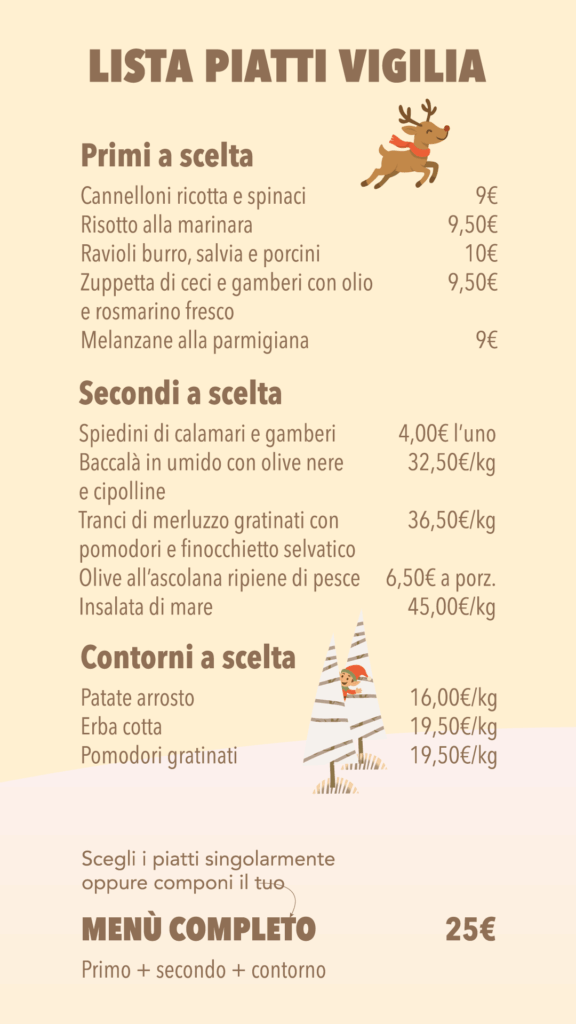 LISTA PIATTI VIGILIA

Primi a scelta

| | |
|---|---|
| Cannelloni ricotta e spinaci | 9€ |
| Risotto alla marinara | 9,50€ |
| Ravioli burro, salvia e porcini | 10€ |
| Zuppetta di ceci e gamberi con olio e rosmarino fresco | 9,50€ |
| Melanzane alla parmigiana | 9€ |

Secondi a scelta

| | |
|---|---|
| Spiedini di calamari e gamberi | 4,00€ l'uno |
| Baccalà in umido con olive nere e cipolline | 32,50€/kg |
| Tranci di merluzzo gratinati con pomodori e finocchietto selvatico | 36,50€/kg |
| Olive all'ascolana ripiene di pesce | 6,50€ a porz. |
| Insalata di mare | 45,00€/kg |

Contorni a scelta

| | |
|---|---|
| Patate arrosto | 16,00€/kg |
| Erba cotta | 19,50€/kg |
| Pomodori gratinati | 19,50€/kg |

Scegli i piatti singolarmente oppure componi il tuo

MENÙ COMPLETO 25€

Primo + secondo + contorno